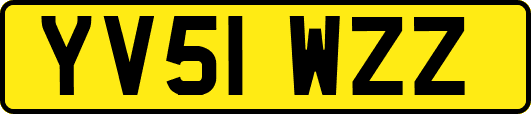 YV51 WZZ